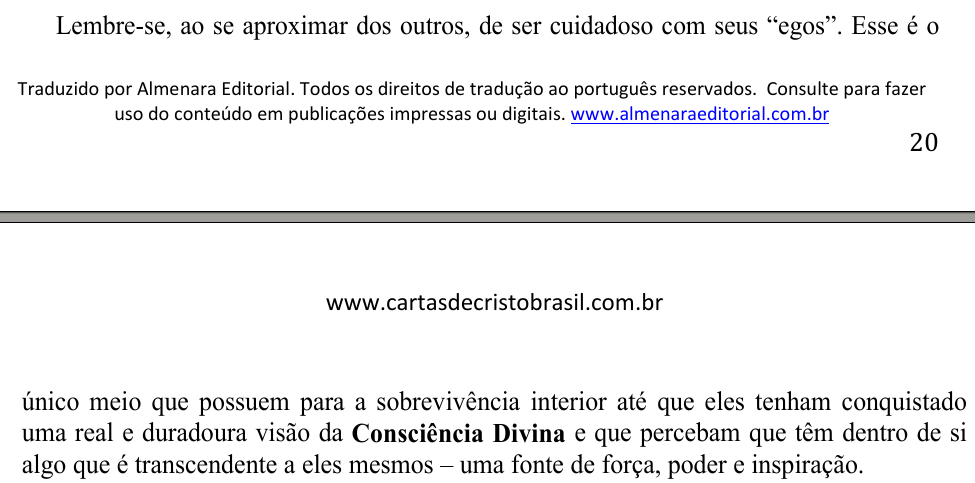 Lembre-se, ao se aproximar dos outros, de ser cuidadoso com seus "egos". Esse é o

Traduzido por Almenara Editorial. Todos os direitos de tradução ao português reservados. Consulte para fazer uso do conteúdo em publicações impressas ou digitais. www.almenaraeditorial.com.br

20

www.cartasdecristobrasil.com.br

único meio que possuem para a sobrevivência interior até que eles tenham conquistado uma real e duradoura visão da Consciência Divina e que percebam que têm dentro de si algo que é transcendente a eles mesmos – uma fonte de força, poder e inspiração.